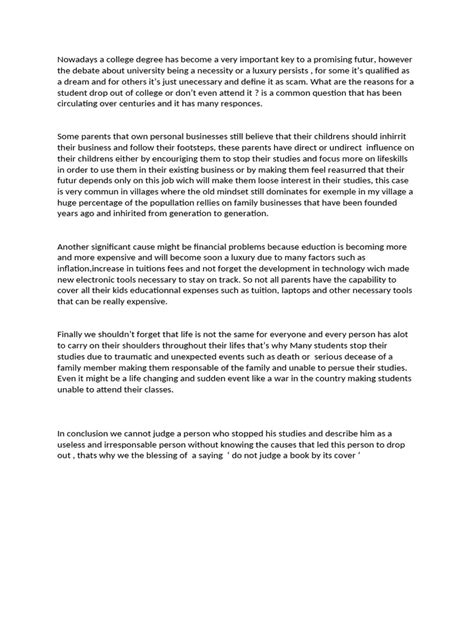 Nowadays a college degree has become a very important key to a promising futur, however the debate about university being a necessity or a luxury persists , for some it's qualified as a dream and for others it's just unecessary and define it as scam. What are the reasons for a student drop out of college or don't even attend it ? is a common question that has been circulating over centuries and it has many responces.

Some parents that own personal businesses still believe that their childrens should inhirrit their business and follow their footsteps, these parents have direct or undirect influence on their childrens either by encouriging them to stop their studies and focus more on lifeskills in order to use them in their existing business or by making them feel reasurred that their futur depends only on this job wich will make them loose interest in their studies, this case is very commun in villages where the old mindset still dominates for exemple in my village a huge percentage of the popullation rellies on family businesses that have been founded years ago and inhirited from generation to generation.

Another significant cause might be financial problems because eduction is becoming more and more expensive and will become soon a luxury due to many factors such as inflation,increase in tuitions fees and not forget the development in technology wich made new electronic tools necessary to stay on track. So not all parents have the capability to cover all their kids educationnal expenses such as tuition, laptops and other necessary tools that can be really expensive.

Finally we shouldn't forget that life is not the same for everyone and every person has alot to carry on their shoulders throughout their lifes that's why Many students stop their studies due to traumatic and unexpected events such as death or serious decease of a family member making them responsable of the family and unable to persue their studies. Even it might be a life changing and sudden event like a war in the country making students unable to attend their classes.

In conclusion we cannot judge a person who stopped his studies and describe him as a useless and irresponsable person without knowing the causes that led this person to drop out , thats why we the blessing of a saying ' do not judge a book by its cover '